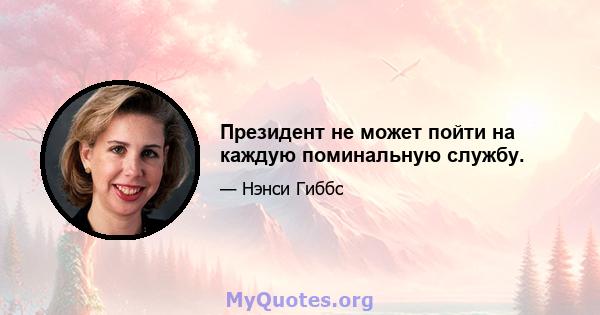 Президент не может пойти на каждую поминальную службу.

— Нэнси Гиббс

MyQuotes.org